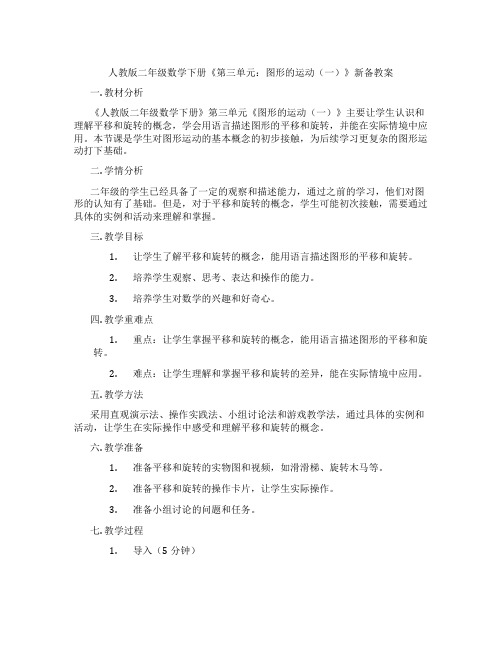 人教版二年级数学下册《第三单元：图形的运动（一）》新备教案

一. 教材分析

《人教版二年级数学下册》第三单元《图形的运动（一）》主要让学生认识和理解平移和旋转的概念，学会用语言描述图形的平移和旋转，并能在实际情境中应用。本节课是学生对图形运动的基本概念的初步接触，为后续学习更复杂的图形运动打下基础。

二. 学情分析

二年级的学生已经具备了一定的观察和描述能力，通过之前的学习，他们对图形的认知有了基础。但是，对于平移和旋转的概念，学生可能初次接触，需要通过具体的实例和活动来理解和掌握。

三. 教学目标

1. 让学生了解平移和旋转的概念，能用语言描述图形的平移和旋转。

2. 培养学生观察、思考、表达和操作的能力。

3. 培养学生对数学的兴趣和好奇心。

四. 教学重难点

1. 重点：让学生掌握平移和旋转的概念，能用语言描述图形的平移和旋转。

2. 难点：让学生理解和掌握平移和旋转的差异，能在实际情境中应用。

五. 教学方法

采用直观演示法、操作实践法、小组讨论法和游戏教学法，通过具体的实例和活动，让学生在实际操作中感受和理解平移和旋转的概念。

六. 教学准备

1. 准备平移和旋转的实物图和视频，如滑滑梯、旋转木马等。

2. 准备平移和旋转的操作卡片，让学生实际操作。

3. 准备小组讨论的问题和任务。

七. 教学过程

1. 导入（5 分钟）